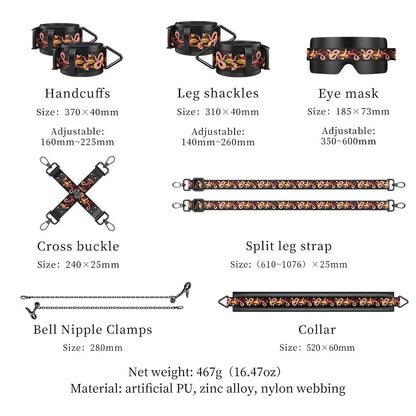 Handcuffs
Size: 370×40mm
Adjustable: 160mm~225mm

Leg shackles
Size: 310×40mm
Adjustable: 140mm~260mm

Eye mask
Size: 185×73mm
Adjustable: 350~600mm

Cross buckle
Size: 240×25mm

Split leg strap
Size: (610~1076) ×25mm

Bell Nipple Clamps
Size: 280mm

Collar
Size: 520×60mm

Net weight: 467g (16.47oz)
Material: artificial PU, zinc alloy, nylon webbing